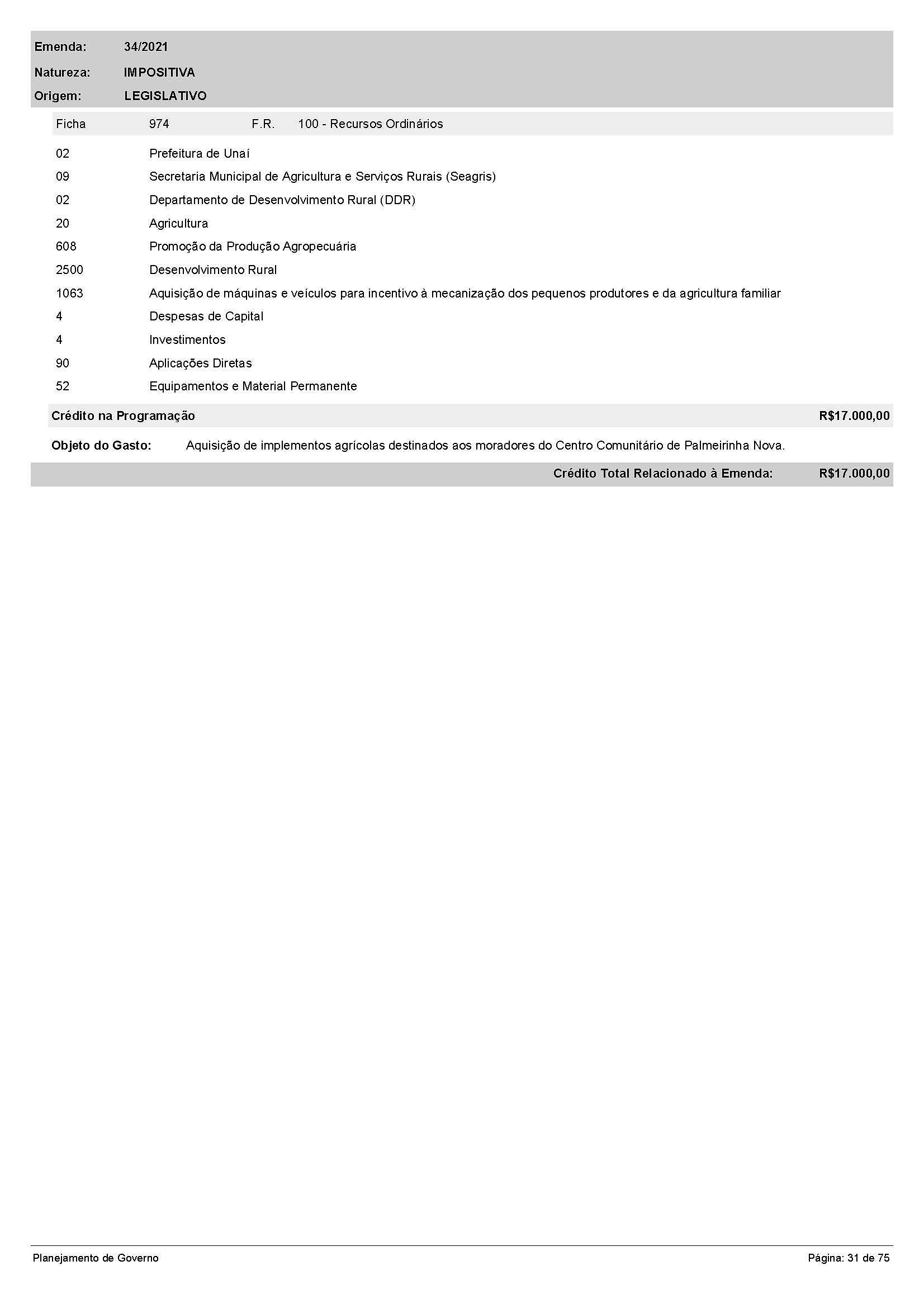 Emenda: 34/2021
Natureza: IMPOSITIVA
Origem: LEGISLATIVO

Ficha 974 F.R. 100 - Recursos Ordinários

02 Prefeitura de Unaí
09 Secretaria Municipal de Agricultura e Serviços Rurais (Seagris)
02 Departamento de Desenvolvimento Rural (DDR)
20 Agricultura
608 Promoção da Produção Agropecuária
2500 Desenvolvimento Rural
1063 Aquisição de máquinas e veículos para incentivo à mecanização dos pequenos produtores e da agricultura familiar
4 Despesas de Capital
4 Investimentos
90 Aplicações Diretas
52 Equipamentos e Material Permanente

Crédito na Programação R$17.000,00

Objeto do Gasto: Aquisição de implementos agrícolas destinados aos moradores do Centro Comunitário de Palmeirinha Nova.

Crédito Total Relacionado à Emenda: R$17.000,00

Planejamento de Governo Página: 31 de 75